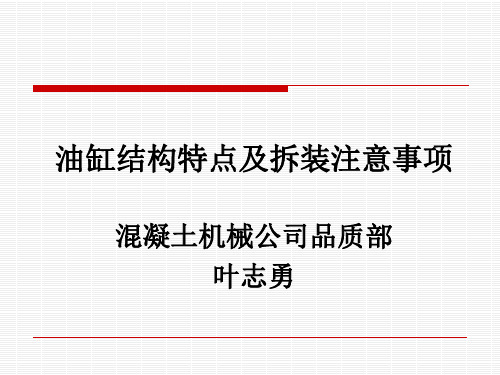 油缸结构特点及拆装注意事项

混凝土机械公司品质部
叶志勇